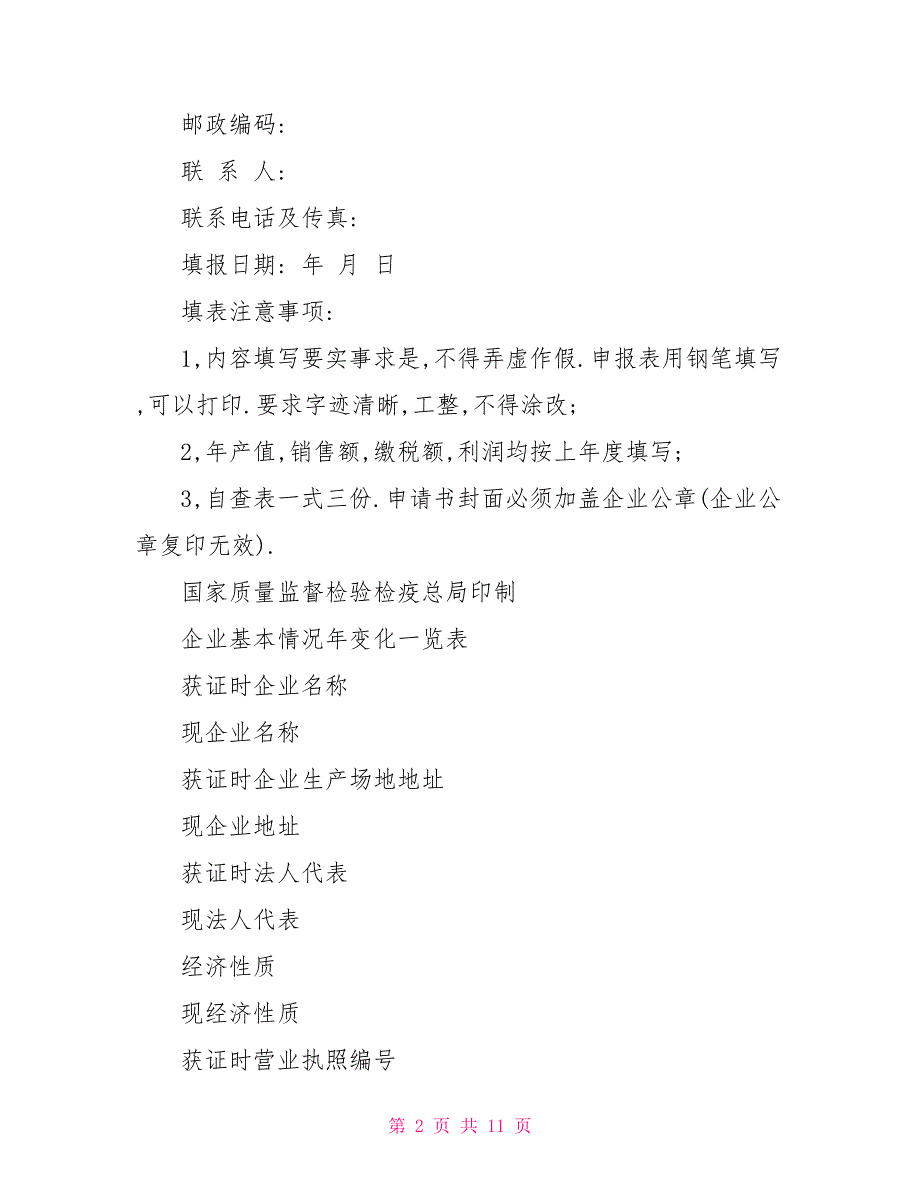 邮政编码:

联 系 人:

联系电话及传真:

填报日期: 年 月 日

填表注意事项:

1,内容填写要实事求是,不得弄虚作假.申报表用钢笔填写,可以打印.要求字迹清晰,工整,不得涂改;

2,年产值,销售额,缴税额,利润均按上年度填写;

3,自查表一式三份.申请书封面必须加盖企业公章(企业公章复印无效).

国家质量监督检验检疫总局印制

企业基本情况年变化一览表

获证时企业名称

现企业名称

获证时企业生产场地地址

现企业地址

获证时法人代表

现法人代表

经济性质

现经济性质

获证时营业执照编号

第 2 页 共 11 页